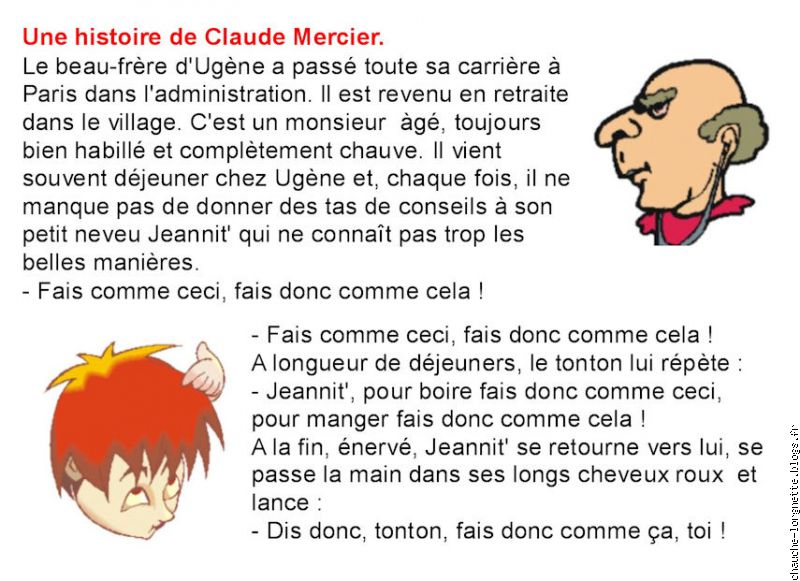 Une histoire de Claude Mercier.
Le beau-frère d'Ugène a passé toute sa carrière à Paris dans l'administration. Il est revenu en retraite dans le village. C'est un monsieur âgé, toujours bien habillé et complètement chauve. Il vient souvent déjeuner chez Ugène et, chaque fois, il ne manque pas de donner des tas de conseils à son petit neveu Jeannit' qui ne connaît pas trop les belles manières.
- Fais comme ceci, fais donc comme cela !

- Fais comme ceci, fais donc comme cela !
A longueur de déjeuners, le tonton lui répète :
- Jeannit', pour boire fais donc comme ceci, pour manger fais donc comme cela !
A la fin, énervé, Jeannit' se retourne vers lui, se passe la main dans ses longs cheveux roux et lance :
- Dis donc, tonton, fais donc comme ça, toi !

chauche-lorgnette.blogs.fr